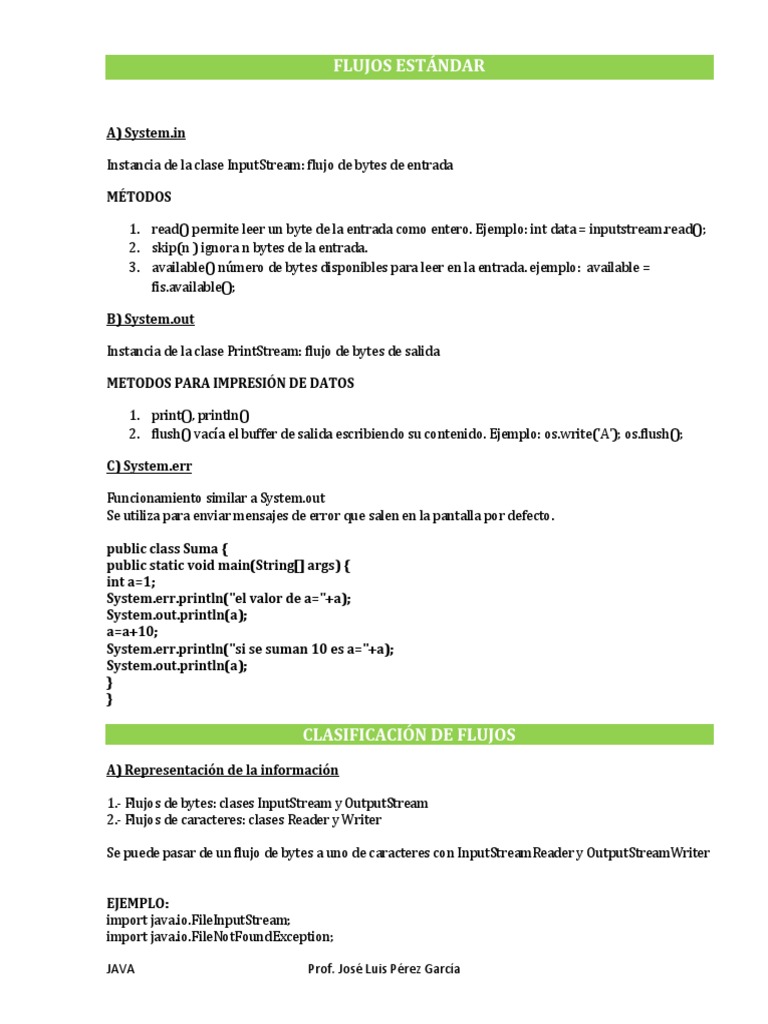 FLUJOS ESTÁNDAR

A) System.in

Instancia de la clase InputStream: flujo de bytes de entrada

MÉTODOS

1. read() permite leer un byte de la entrada como entero. Ejemplo: int data = inputstream.read();
2. skip(n ) ignora n bytes de la entrada.
3. available() número de bytes disponibles para leer en la entrada. ejemplo: available = fis.available();

B) System.out

Instancia de la clase PrintStream: flujo de bytes de salida

METODOS PARA IMPRESIÓN DE DATOS

1. print(), println()
2. flush() vacía el buffer de salida escribiendo su contenido. Ejemplo: os.write('A'); os.flush();

C) System.err

Funcionamiento similar a System.out
Se utiliza para enviar mensajes de error que salen en la pantalla por defecto.

public class Suma {
public static void main(String[] args) {
int a=1;
System.err.println("el valor de a="+a);
System.out.println(a);
a=a+10;
System.err.println("si se suman 10 es a="+a);
System.out.println(a);
}
}

CLASIFICACIÓN DE FLUJOS

A) Representación de la información

1.- Flujos de bytes: clases InputStream y OutputStream
2.- Flujos de caracteres: clases Reader y Writer

Se puede pasar de un flujo de bytes a uno de caracteres con InputStreamReader y OutputStreamWriter

EJEMPLO:
import java.io.FileInputStream;
import java.io.FileNotFoundException;

JAVA Prof. José Luis Pérez García